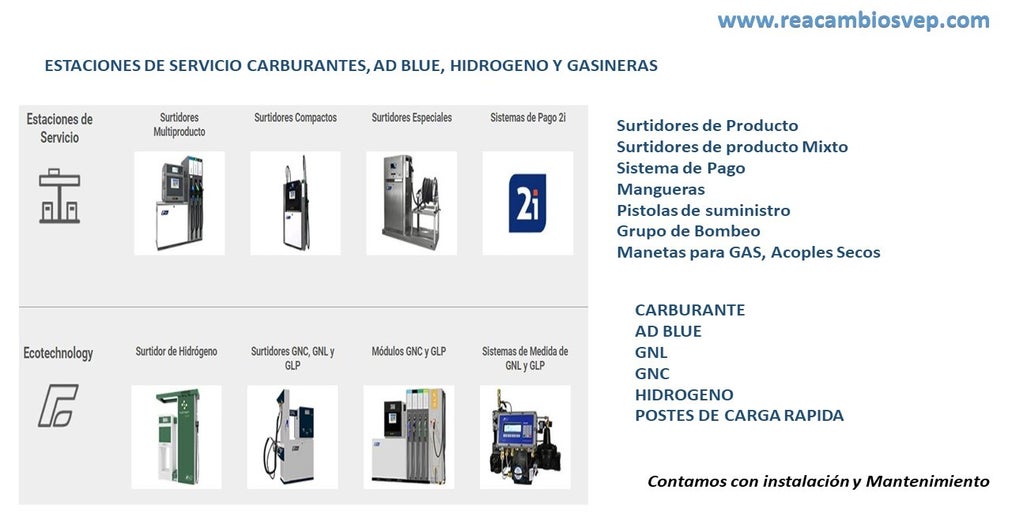 www.reacambiosvep.com

ESTACIONES DE SERVICIO CARBURANTES, AD BLUE, HIDROGENO Y GASINERAS

Estaciones de Servicio

Surtidores Multiproducto

Surtidores Compactos

Surtidores Especiales

Sistemas de Pago 2i

2i

Ecotechnology

Surtidor de Hidrógeno

Surtidores GNC, GNL y GLP

Módulos GNC y GLP

Sistemas de Medida de GNL y GLP

Surtidores de Producto
Surtidores de producto Mixto
Sistema de Pago
Mangueras
Pistolas de suministro
Grupo de Bombeo
Manetas para GAS, Acoples Secos

CARBURANTE
AD BLUE
GNL
GNC
HIDROGENO
POSTES DE CARGA RAPIDA

Contamos con instalación y Mantenimiento